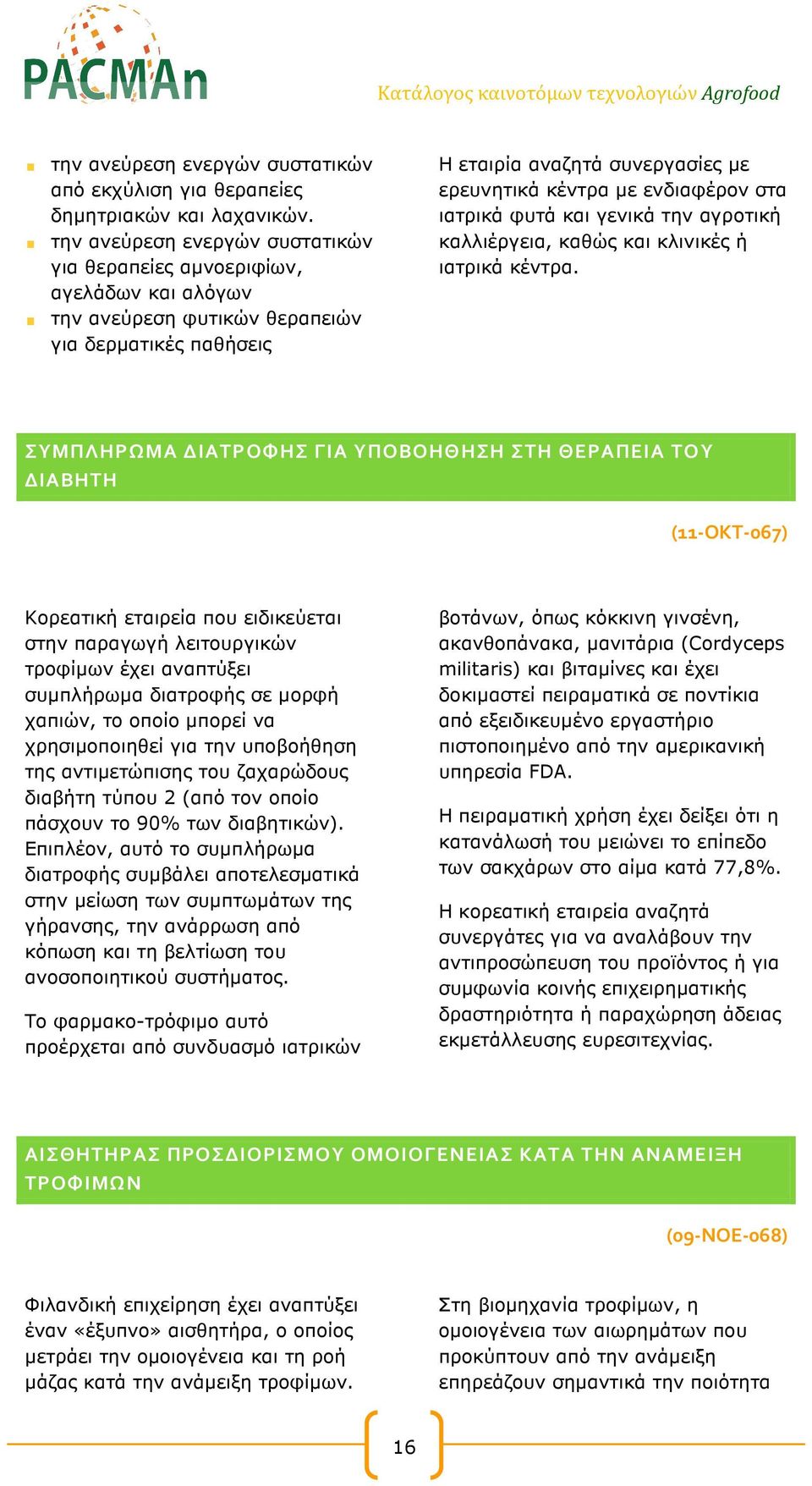 PACMAn

Κατάλογος καινοτόμων τεχνολογιών Agrofood

- την ανεύρεση ενεργών συστατικών από εκχύλιση για θεραπείες δημητριακών και λαχανικών.
- την ανεύρεση ενεργών συστατικών για θεραπείες αμνοεριφίων, αγελάδων και αλόγων
- την ανεύρεση φυτικών θεραπειών για δερματικές παθήσεις

Η εταιρία αναζητά συνεργασίες με ερευνητικά κέντρα με ενδιαφέρον στα ιατρικά φυτά και γενικά την αγροτική καλλιέργεια, καθώς και κλινικές ή ιατρικά κέντρα.

ΣΥΜΠΛΗΡΩΜΑ ΔΙΑΤΡΟΦΗΣ ΓΙΑ ΥΠΟΒΟΗΘΗΣΗ ΣΤΗ ΘΕΡΑΠΕΙΑ ΤΟΥ ΔΙΑΒΗΤΗ

(11-ΟΚΤ-067)

Κορεατική εταιρεία που ειδικεύεται στην παραγωγή λειτουργικών τροφίμων έχει αναπτύξει συμπλήρωμα διατροφής σε μορφή χαπιών, το οποίο μπορεί να χρησιμοποιηθεί για την υποβοήθηση της αντιμετώπισης του ζαχαρώδους διαβήτη τύπου 2 (από τον οποίο πάσχουν το 90% των διαβητικών). Επιπλέον, αυτό το συμπλήρωμα διατροφής συμβάλει αποτελεσματικά στην μείωση των συμπτωμάτων της γήρανσης, την ανάρρωση από κόπωση και τη βελτίωση του ανοσοποιητικού συστήματος.

Το φαρμακο-τρόφιμο αυτό προέρχεται από συνδυασμό ιατρικών βοτάνων, όπως κόκκινη γινσένη, ακανθοπάνακα, μανιτάρια (Cordyceps militaris) και βιταμίνες και έχει δοκιμαστεί πειραματικά σε ποντίκια από εξειδικευμένο εργαστήριο πιστοποιημένο από την αμερικανική υπηρεσία FDA.

Η πειραματική χρήση έχει δείξει ότι η κατανάλωσή του μειώνει το επίπεδο των σακχάρων στο αίμα κατά 77,8%.

Η κορεατική εταιρεία αναζητά συνεργάτες για να αναλάβουν την αντιπροσώπευση του προϊόντος ή για συμφωνία κοινής επιχειρηματικής δραστηριότητα ή παραχώρηση άδειας εκμετάλλευσης ευρεσιτεχνίας.

ΑΙΣΘΗΤΗΡΑΣ ΠΡΟΣΔΙΟΡΙΣΜΟΥ ΟΜΟΙΟΓΕΝΕΙΑΣ ΚΑΤΑ ΤΗΝ ΑΝΑΜΕΙΞΗ ΤΡΟΦΙΜΩΝ

(09-ΝΟΕ-068)

Φιλανδική επιχείρηση έχει αναπτύξει έναν «έξυπνο» αισθητήρα, ο οποίος μετράει την ομοιογένεια και τη ροή μάζας κατά την ανάμειξη τροφίμων.

Στη βιομηχανία τροφίμων, η ομοιογένεια των αιωρημάτων που προκύπτουν από την ανάμειξη επηρεάζουν σημαντικά την ποιότητα

16